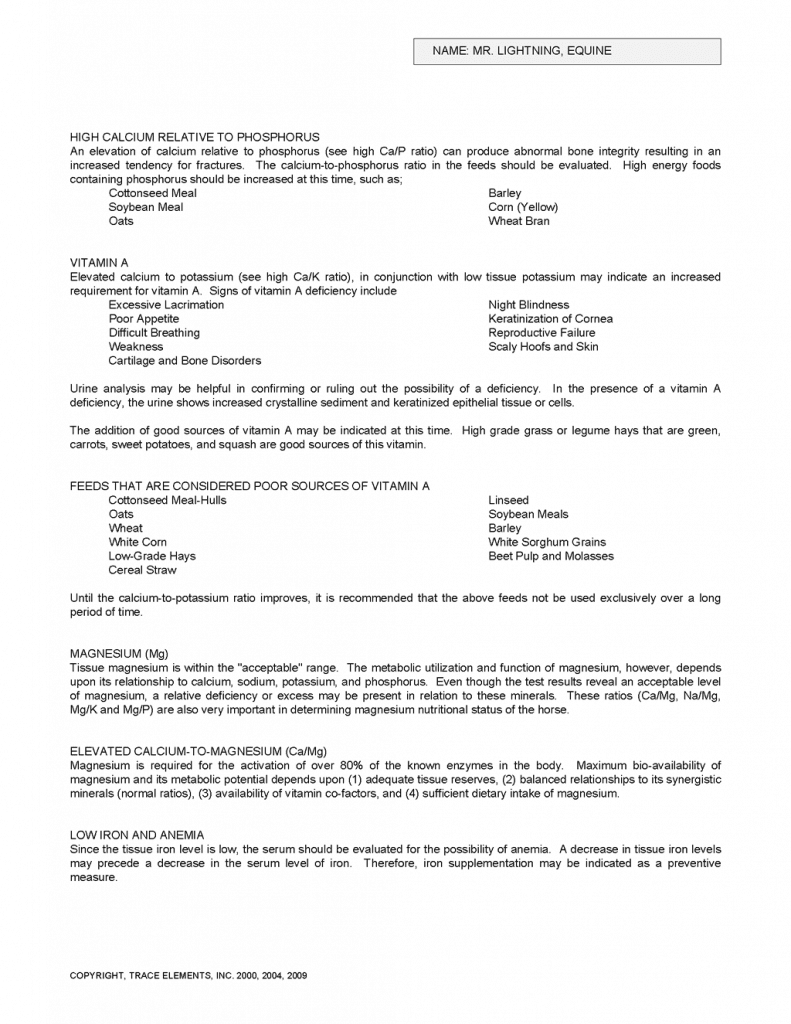 NAME: MR. LIGHTNING, EQUINE

HIGH CALCIUM RELATIVE TO PHOSPHORUS
An elevation of calcium relative to phosphorus (see high Ca/P ratio) can produce abnormal bone integrity resulting in an increased tendency for fractures. The calcium-to-phosphorus ratio in the feeds should be evaluated. High energy foods containing phosphorus should be increased at this time, such as;

Cottonseed Meal
Soybean Meal
Oats

Barley
Corn (Yellow)
Wheat Bran

VITAMIN A
Elevated calcium to potassium (see high Ca/K ratio), in conjunction with low tissue potassium may indicate an increased requirement for vitamin A. Signs of vitamin A deficiency include

Excessive Lacrimation
Poor Appetite
Difficult Breathing
Weakness
Cartilage and Bone Disorders

Night Blindness
Keratinization of Cornea
Reproductive Failure
Scaly Hoofs and Skin

Urine analysis may be helpful in confirming or ruling out the possibility of a deficiency. In the presence of a vitamin A deficiency, the urine shows increased crystalline sediment and keratinized epithelial tissue or cells.

The addition of good sources of vitamin A may be indicated at this time. High grade grass or legume hays that are green, carrots, sweet potatoes, and squash are good sources of this vitamin.

FEEDS THAT ARE CONSIDERED POOR SOURCES OF VITAMIN A

Cottonseed Meal-Hulls
Oats
Wheat
White Corn
Low-Grade Hays
Cereal Straw

Linseed
Soybean Meals
Barley
White Sorghum Grains
Beet Pulp and Molasses

Until the calcium-to-potassium ratio improves, it is recommended that the above feeds not be used exclusively over a long period of time.

MAGNESIUM (Mg)
Tissue magnesium is within the "acceptable" range. The metabolic utilization and function of magnesium, however, depends upon its relationship to calcium, sodium, potassium, and phosphorus. Even though the test results reveal an acceptable level of magnesium, a relative deficiency or excess may be present in relation to these minerals. These ratios (Ca/Mg, Na/Mg, Mg/K and Mg/P) are also very important in determining magnesium nutritional status of the horse.

ELEVATED CALCIUM-TO-MAGNESIUM (Ca/Mg)
Magnesium is required for the activation of over 80% of the known enzymes in the body. Maximum bio-availability of magnesium and its metabolic potential depends upon (1) adequate tissue reserves, (2) balanced relationships to its synergistic minerals (normal ratios), (3) availability of vitamin co-factors, and (4) sufficient dietary intake of magnesium.

LOW IRON AND ANEMIA
Since the tissue iron level is low, the serum should be evaluated for the possibility of anemia. A decrease in tissue iron levels may precede a decrease in the serum level of iron. Therefore, iron supplementation may be indicated as a preventive measure.

COPYRIGHT, TRACE ELEMENTS, INC. 2000, 2004, 2009